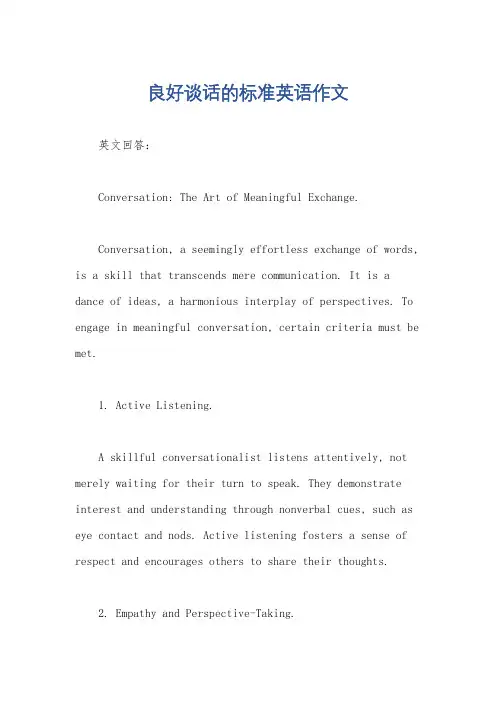 良好谈话的标准英语作文

英文回答：

Conversation: The Art of Meaningful Exchange.

Conversation, a seemingly effortless exchange of words, is a skill that transcends mere communication. It is a dance of ideas, a harmonious interplay of perspectives. To engage in meaningful conversation, certain criteria must be met.

1. Active Listening.

A skillful conversationalist listens attentively, not merely waiting for their turn to speak. They demonstrate interest and understanding through nonverbal cues, such as eye contact and nods. Active listening fosters a sense of respect and encourages others to share their thoughts.

2. Empathy and Perspective-Taking.